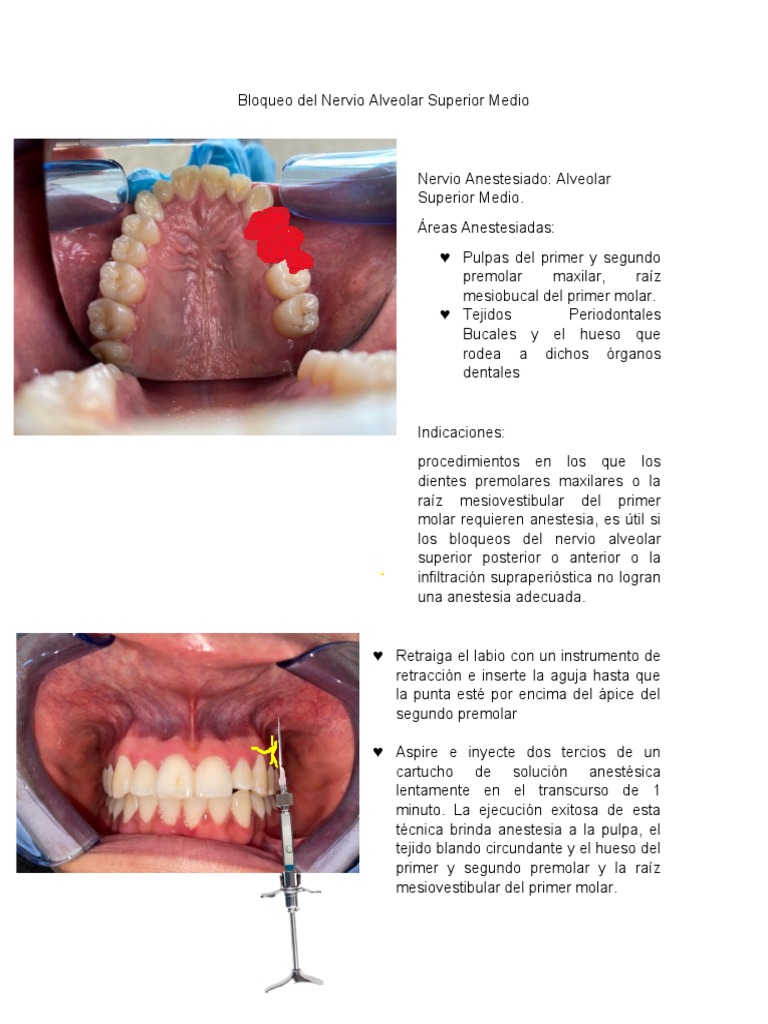 Bloqueo del Nervio Alveolar Superior Medio

Nervio Anestesiado: Alveolar Superior Medio.

Áreas Anestesiadas:

♥ Pulpas del primer y segundo premolar maxilar, raíz mesiobucal del primer molar.
♥ Tejidos Periodontales Bucales y el hueso que rodea a dichos órganos dentales

Indicaciones:

procedimientos en los que los dientes premolares maxilares o la raíz mesiovestibular del primer molar requieren anestesia, es útil si los bloqueos del nervio alveolar superior posterior o anterior o la infiltración supraperióstica no logran una anestesia adecuada.

♥ Retraiga el labio con un instrumento de retracción e inserte la aguja hasta que la punta esté por encima del ápice del segundo premolar

♥ Aspire e inyecte dos tercios de un cartucho de solución anestésica lentamente en el transcurso de 1 minuto. La ejecución exitosa de esta técnica brinda anestesia a la pulpa, el tejido blando circundante y el hueso del primer y segundo premolar y la raíz mesiovestibular del primer molar.